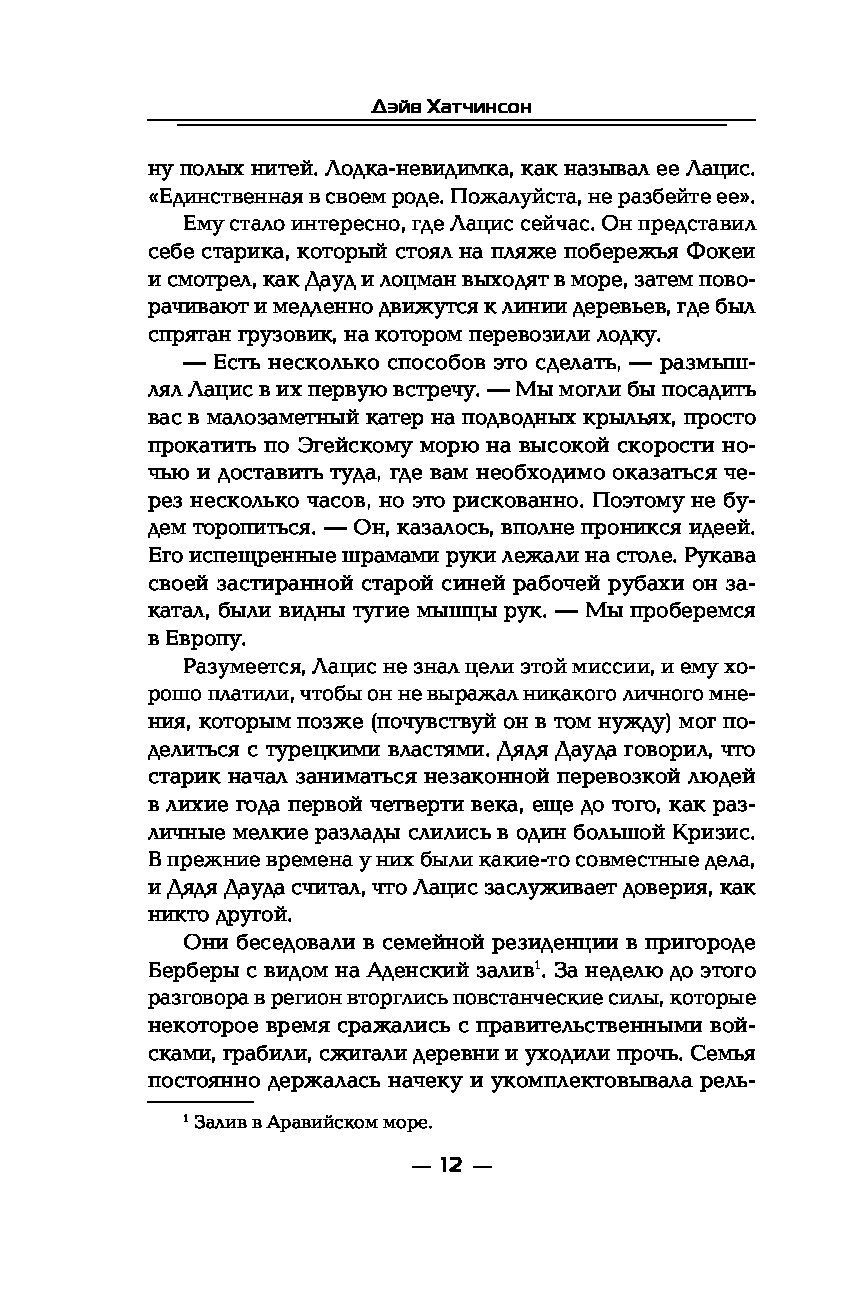 Дэйв Хатчинсон

ну полых нитей. Лодка-невидимка, как называл ее Лацис. «Единственная в своем роде. Пожалуйста, не разбейте ее».

Ему стало интересно, где Лацис сейчас. Он представил себе старика, который стоял на пляже побережья Фокеи и смотрел, как Дауд и лоцман выходят в море, затем поворачивают и медленно движутся к линии деревьев, где был спрятан грузовик, на котором перевозили лодку.

— Есть несколько способов это сделать, — размышлял Лацис в их первую встречу. — Мы могли бы посадить вас в малозаметный катер на подводных крыльях, просто прокатить по Эгейскому морю на высокой скорости ночью и доставить туда, где вам необходимо оказаться через несколько часов, но это рискованно. Поэтому не будем торопиться. — Он, казалось, вполне проникся идеей. Его испещренные шрамами руки лежали на столе. Рукава своей застиранной старой синей рабочей рубахи он закатал, были видны тугие мышцы рук. — Мы проберемся в Европу.

Разумеется, Лацис не знал цели этой миссии, и ему хорошо платили, чтобы он не выражал никакого личного мнения, которым позже (почувствуй он в том нужду) мог поделиться с турецкими властями. Дядя Дауда говорил, что старик начал заниматься незаконной перевозкой людей в лихие года первой четверти века, еще до того, как различные мелкие разлады слились в один большой Кризис. В прежние времена у них были какие-то совместные дела, и Дядя Дауда считал, что Лацис заслуживает доверия, как никто другой.

Они беседовали в семейной резиденции в пригороде Берберы с видом на Аденский залив$^1$. За неделю до этого разговора в регион вторглись повстанческие силы, которые некоторое время сражались с правительственными войсками, грабили, сжигали деревни и уходили прочь. Семья постоянно держалась начеку и укомплектовывала рель-

$^1$ Залив в Аравийском море.

— 12 —